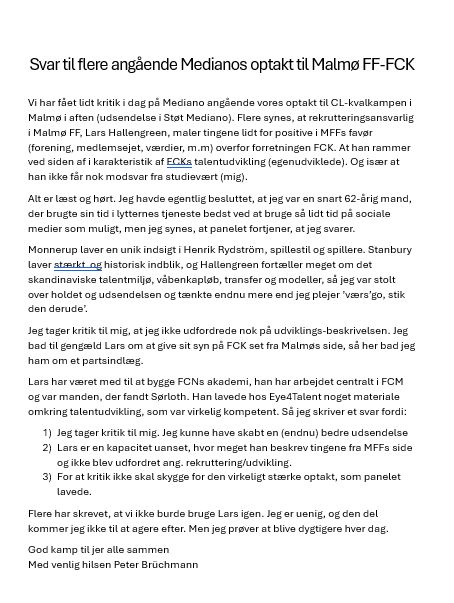 Svar til flere angående Medianos optakt til Malmø FF-FCK

Vi har fået lidt kritik i dag på Mediano angående vores optakt til CL-kvalkampen i Malmø i aften (udsendelse i Støt Mediano). Flere synes, at rekrutteringsansvarlig i Malmø FF, Lars Hallengreen, maler tingene lidt for positive i MFFs favør (forening, medlemsejet, værdier, m.m) overfor forretningen FCK. At han rammer ved siden af i karakteristik af FCKs talentudvikling (egenudviklede). Og især at han ikke får nok modsvar fra studievært (mig).

Alt er læst og hørt. Jeg havde egentlig besluttet, at jeg var en snart 62-årig mand, der brugte sin tid i lytternes tjeneste bedst ved at bruge så lidt tid på sociale medier som muligt, men jeg synes, at panelet fortjener, at jeg svarer.

Monnerup laver en unik indsigt i Henrik Rydström, spillestil og spillere. Stanbury laver stærkt og historisk indblik, og Hallengreen fortæller meget om det skandinaviske talentmiljø, våbenkapløb, transfer og modeller, så jeg var stolt over holdet og udsendelsen og tænkte endnu mere end jeg plejer 'værs'go, stik den derude'.

Jeg tager kritik til mig, at jeg ikke udfordrede nok på udviklings-beskrivelsen. Jeg bad til gengæld Lars om at give sit syn på FCK set fra Malmøs side, så her bad jeg ham om et partsindlæg.

Lars har været med til at bygge FCNs akademi, han har arbejdet centralt i FCM og var manden, der fandt Sørloth. Han lavede hos Eye4Talent noget materiale omkring talentudvikling, som var virkelig kompetent. Så jeg skriver et svar fordi:

1) Jeg tager kritik til mig. Jeg kunne have skabt en (endnu) bedre udsendelse
2) Lars er en kapacitet uanset, hvor meget han beskrev tingene fra MFFs side og ikke blev udfordret ang. rekruttering/udvikling.
3) For at kritik ikke skal skygge for den virkeligt stærke optakt, som panelet lavede.

Flere har skrevet, at vi ikke burde bruge Lars igen. Jeg er uenig, og den del kommer jeg ikke til at agere efter. Men jeg prøver at blive dygtigere hver dag.

God kamp til jer alle sammen
Med venlig hilsen Peter Brüchmann